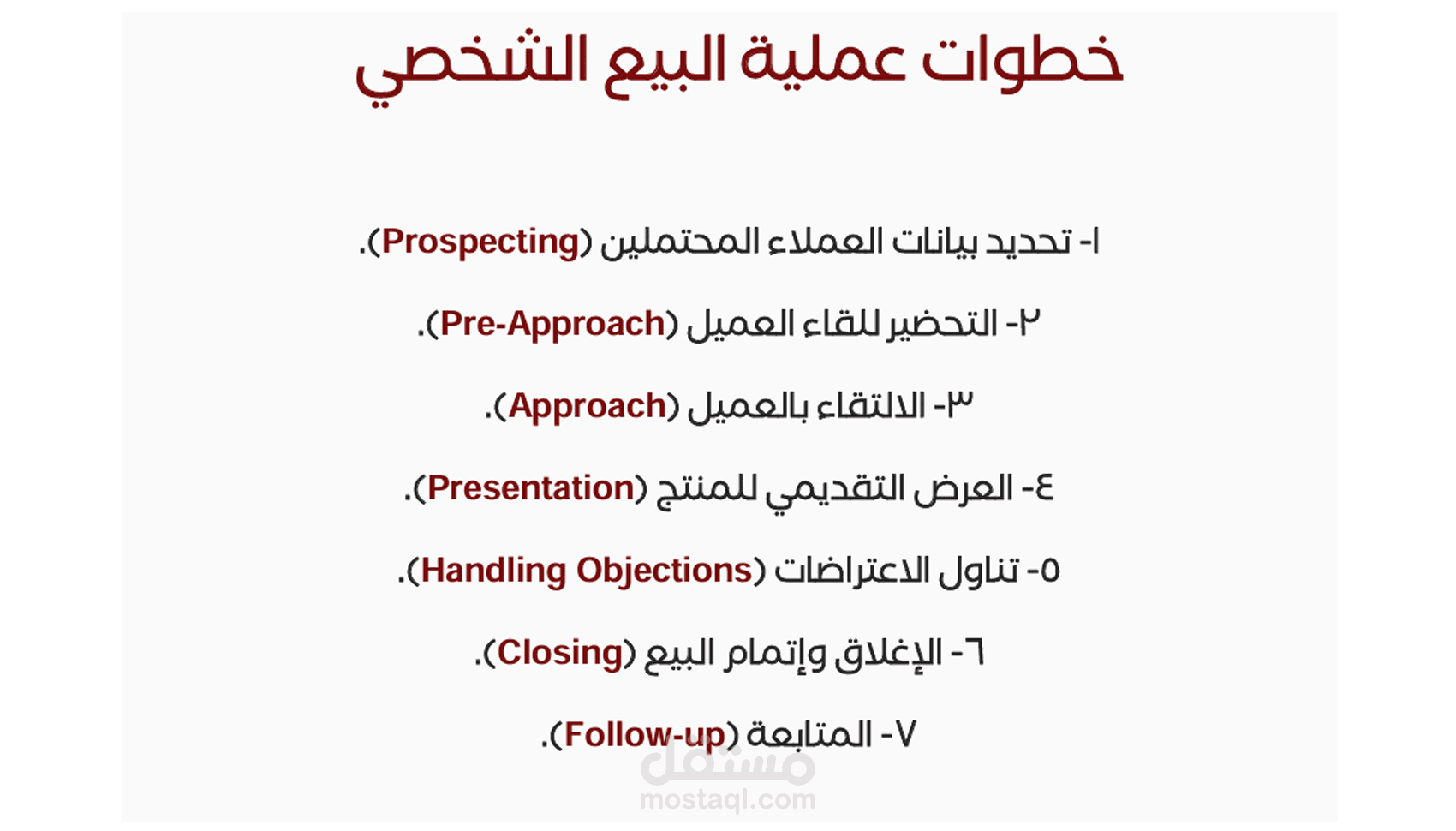 خطوات عملية البيع الشخصي

١- تحديد بيانات العملاء المحتملين (Prospecting).

٢- التحضير للقاء العميل (Pre-Approach).

٣- الالتقاء بالعميل (Approach).

٤- العرض التقديمي للمنتج (Presentation).

٥- تناول الاعتراضات (Handling Objections).

٦- الإغلاق وإتمام البيع (Closing).

٧- المتابعة (Follow-up).

مستقل
mostaql.com